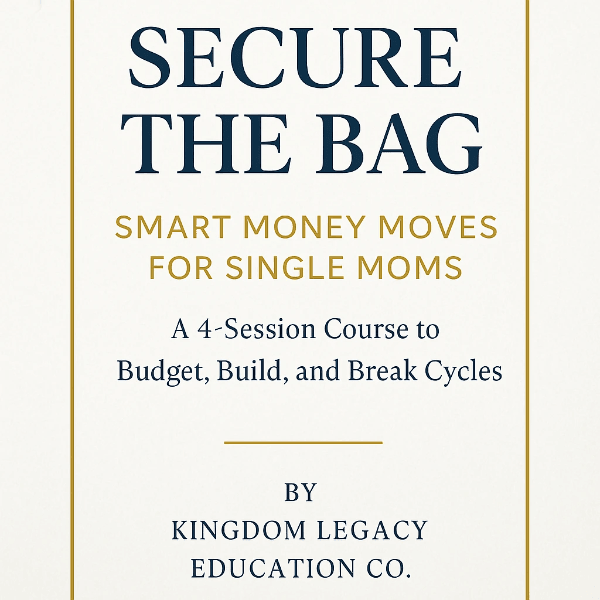 SECURE
THE BAG

SMART MONEY MOVES
FOR SINGLE MOMS

A 4-Session Course to Budget, Build, and Break Cycles

BY
KINGDOM LEGACY
EDUCATION CO.